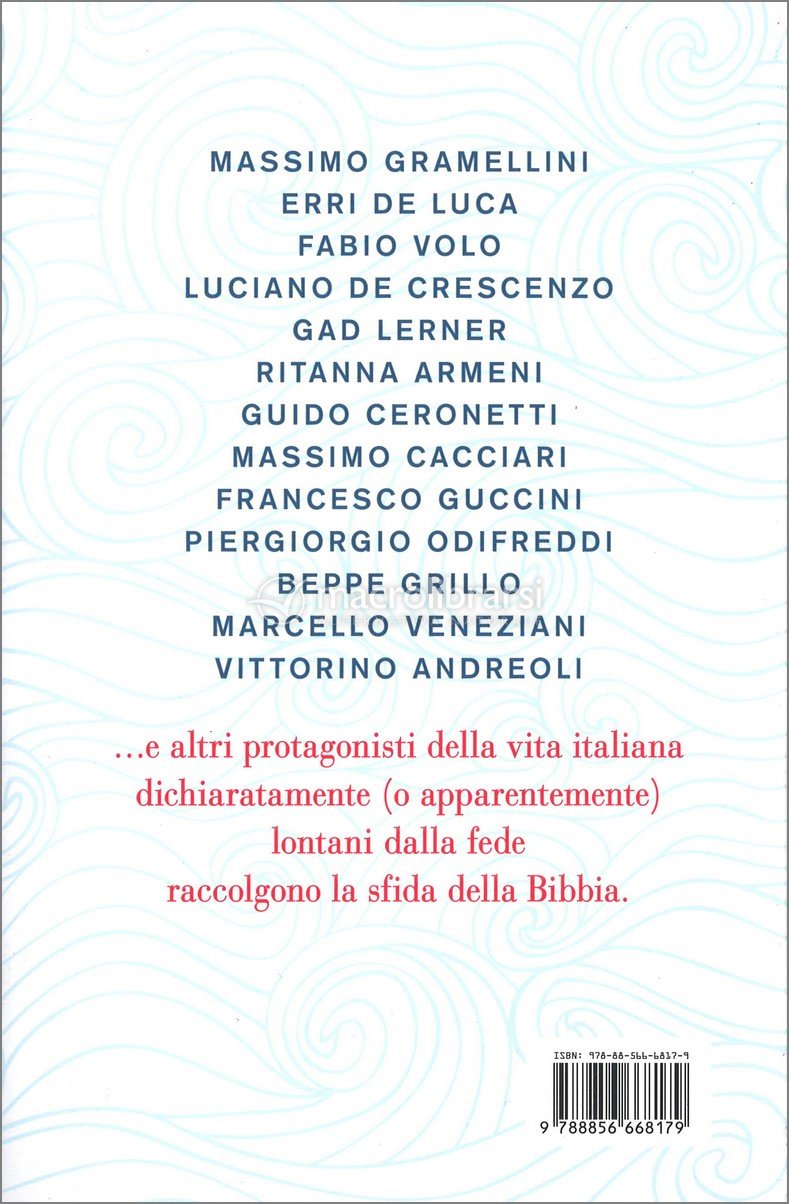 MASSIMO GRAMELLINI
ERRI DE LUCA
FABIO VOLO
LUCIANO DE CRESCENZO
GAD LERNER
RITANNA ARMENI
GUIDO CERONETTI
MASSIMO CACCIARI
FRANCESCO GUCCINI
PIERGIORGIO ODIFREDDI
BEPPE GRILLO
MARCELLO VENEZIANI
VITTORINO ANDREOLI

...e altri protagonisti della vita italiana dichiaratamente (o apparentemente) lontani dalla fede raccolgono la sfida della Bibbia.

ISBN: 978-88-566-6817-9
9 788856 668179

macrolibrarsi